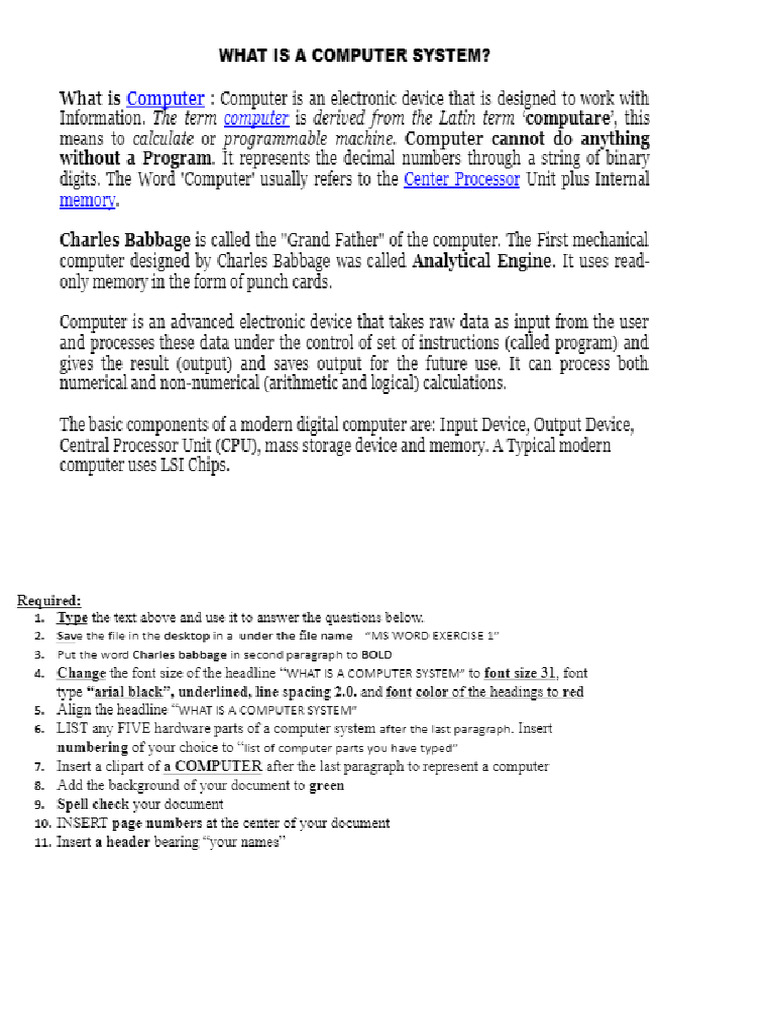 WHAT IS A COMPUTER SYSTEM?

What is Computer : Computer is an electronic device that is designed to work with Information. The term computer is derived from the Latin term 'computare', this means to calculate or programmable machine. Computer cannot do anything without a Program. It represents the decimal numbers through a string of binary digits. The Word 'Computer' usually refers to the Center Processor Unit plus Internal memory.

Charles Babbage is called the "Grand Father" of the computer. The First mechanical computer designed by Charles Babbage was called Analytical Engine. It uses read-only memory in the form of punch cards.

Computer is an advanced electronic device that takes raw data as input from the user and processes these data under the control of set of instructions (called program) and gives the result (output) and saves output for the future use. It can process both numerical and non-numerical (arithmetic and logical) calculations.

The basic components of a modern digital computer are: Input Device, Output Device, Central Processor Unit (CPU), mass storage device and memory. A Typical modern computer uses LSI Chips.

Required:
1. Type the text above and use it to answer the questions below.
2. Save the file in the desktop in a under the file name "MS WORD EXERCISE 1"
3. Put the word Charles babbage in second paragraph to BOLD
4. Change the font size of the headline "WHAT IS A COMPUTER SYSTEM" to font size 31, font type "arial black", underlined, line spacing 2.0. and font color of the headings to red
5. Align the headline "WHAT IS A COMPUTER SYSTEM"
6. LIST any FIVE hardware parts of a computer system after the last paragraph. Insert numbering of your choice to "list of computer parts you have typed"
7. Insert a clipart of a COMPUTER after the last paragraph to represent a computer
8. Add the background of your document to green
9. Spell check your document
10. INSERT page numbers at the center of your document
11. Insert a header bearing "your names"